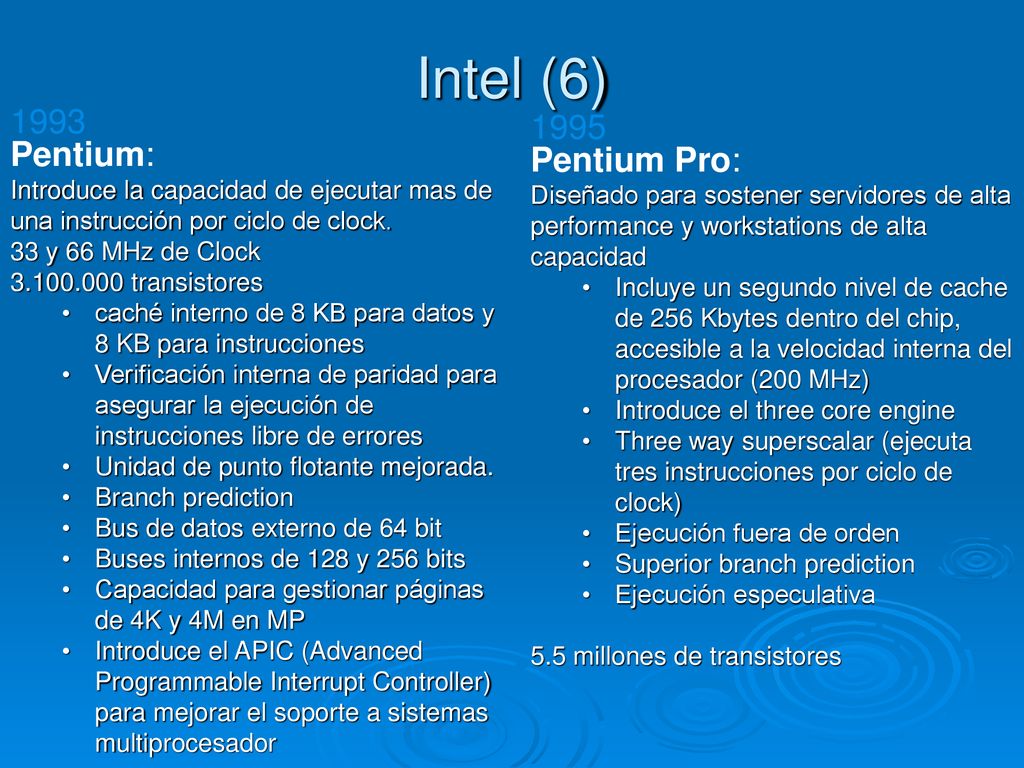 Intel (6)

1993
Pentium:
Introduce la capacidad de ejecutar mas de una instrucción por ciclo de clock.
33 y 66 MHz de Clock
3.100.000 transistores
• caché interno de 8 KB para datos y 8 KB para instrucciones
• Verificación interna de paridad para asegurar la ejecución de instrucciones libre de errores
• Unidad de punto flotante mejorada.
• Branch prediction
• Bus de datos externo de 64 bit
• Buses internos de 128 y 256 bits
• Capacidad para gestionar páginas de 4K y 4M en MP
• Introduce el APIC (Advanced Programmable Interrupt Controller) para mejorar el soporte a sistemas multiprocesador

1995
Pentium Pro:
Diseñado para sostener servidores de alta performance y workstations de alta capacidad
• Incluye un segundo nivel de cache de 256 Kbytes dentro del chip, accesible a la velocidad interna del procesador (200 MHz)
• Introduce el three core engine
• Three way superscalar (ejecuta tres instrucciones por ciclo de clock)
• Ejecución fuera de orden
• Superior branch prediction
• Ejecución especulativa

5.5 millones de transistores